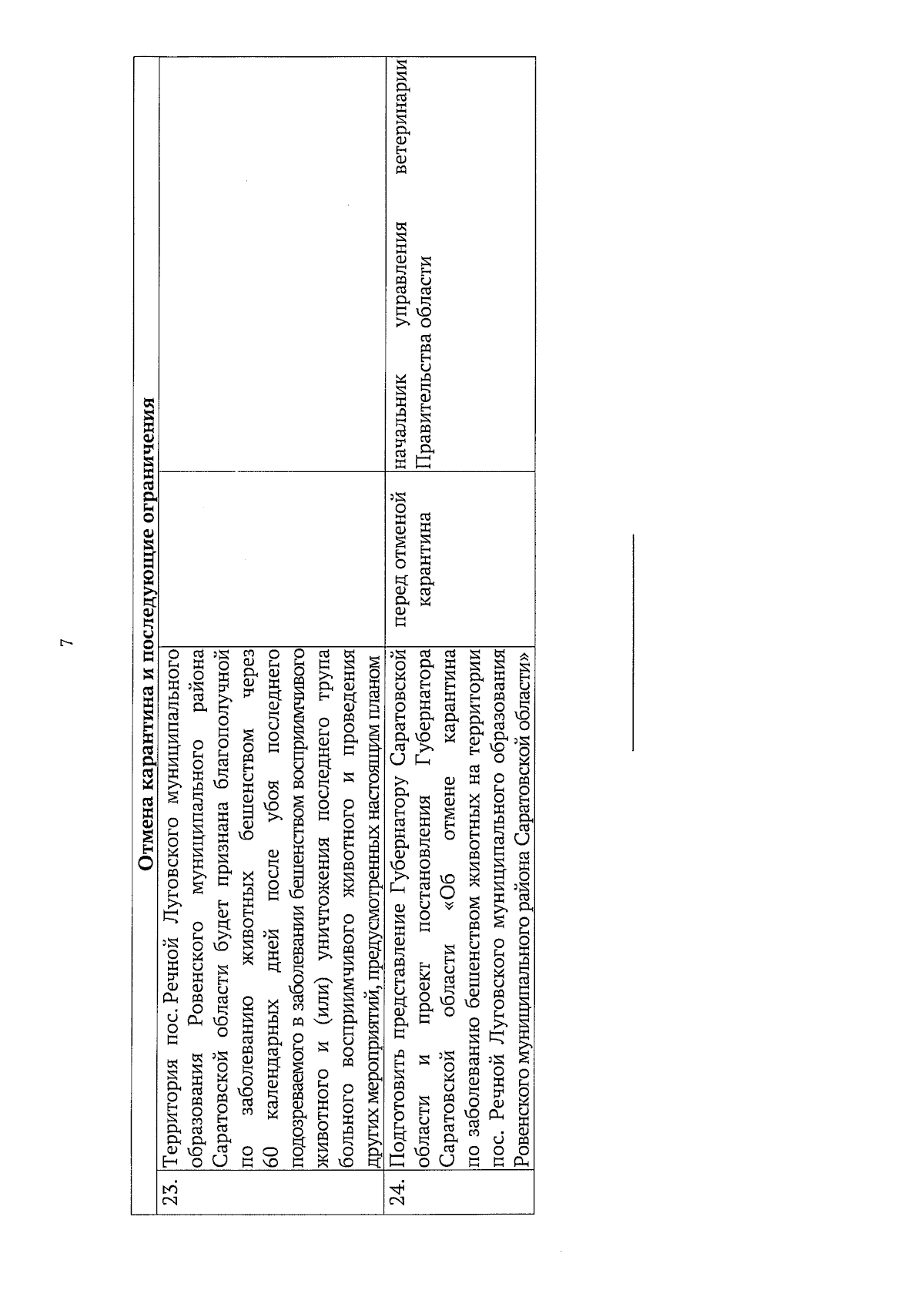 7

| Отмена карантина и последующие ограничения | | | |
|---|---|---|---|
| 23. | Территория пос. Речной Луговского муниципального образования Ровенского муниципального района Саратовской области будет признана благополучной по заболеванию животных бешенством через 60 календарных дней после убоя последнего подозреваемого в заболевании бешенством восприимчивого животного и (или) уничтожения последнего трупа больного восприимчивого животного и проведения других мероприятий, предусмотренных настоящим планом | | |
| 24. | Подготовить представление Губернатору Саратовской области и проект постановления Губернатора Саратовской области «Об отмене карантина по заболеванию бешенством животных на территории пос. Речной Луговского муниципального образования Ровенского муниципального района Саратовской области» | перед отменой карантина | начальник управления ветеринарии Правительства области |